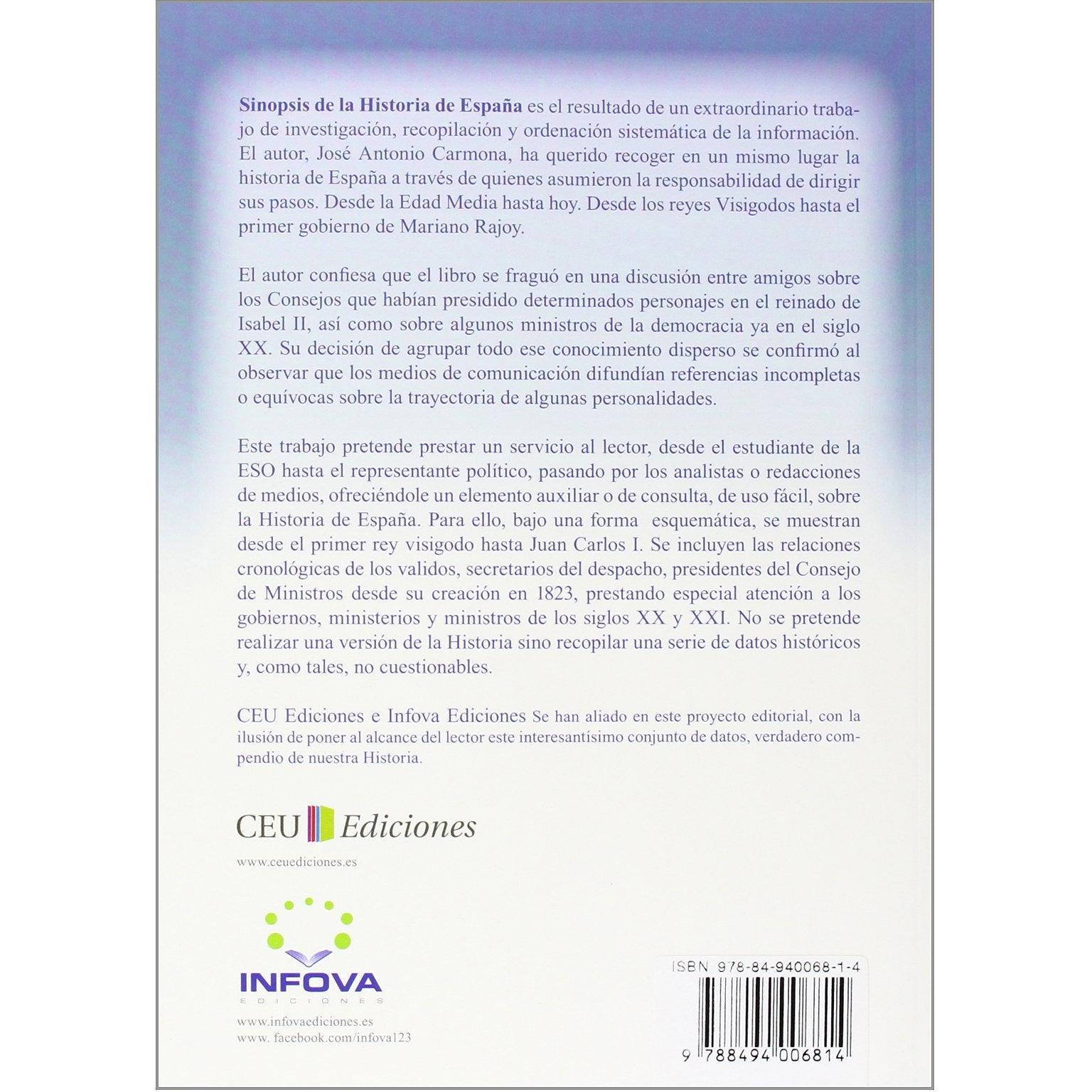 Sinopsis de la Historia de España es el resultado de un extraordinario trabajo de investigación, recopilación y ordenación sistemática de la información. El autor, José Antonio Carmona, ha querido recoger en un mismo lugar la historia de España a través de quienes asumieron la responsabilidad de dirigir sus pasos. Desde la Edad Media hasta hoy. Desde los reyes Visigodos hasta el primer gobierno de Mariano Rajoy.

El autor confiesa que el libro se fraguó en una discusión entre amigos sobre los Consejos que habían presidido determinados personajes en el reinado de Isabel II, así como sobre algunos ministros de la democracia ya en el siglo XX. Su decisión de agrupar todo ese conocimiento disperso se confirmó al observar que los medios de comunicación difundían referencias incompletas o equívocas sobre la trayectoria de algunas personalidades.

Este trabajo pretende prestar un servicio al lector, desde el estudiante de la ESO hasta el representante político, pasando por los analistas o redacciones de medios, ofreciéndole un elemento auxiliar o de consulta, de uso fácil, sobre la Historia de España. Para ello, bajo una forma esquemática, se muestran desde el primer rey visigodo hasta Juan Carlos I. Se incluyen las relaciones cronológicas de los validos, secretarios del despacho, presidentes del Consejo de Ministros desde su creación en 1823, prestando especial atención a los gobiernos, ministerios y ministros de los siglos XX y XXI. No se pretende realizar una versión de la Historia sino recopilar una serie de datos históricos y, como tales, no cuestionables.

CEU Ediciones e Infova Ediciones Se han aliado en este proyecto editorial, con la ilusión de poner al alcance del lector este interesantísimo conjunto de datos, verdadero compendio de nuestra Historia.

CEU Ediciones

www.ceuediciones.es

INFOVA
EDICIONES

www.infovaediciones.es
www. facebook.com/infova123

ISBN 978-84-940068-1-4

9 788494 006814